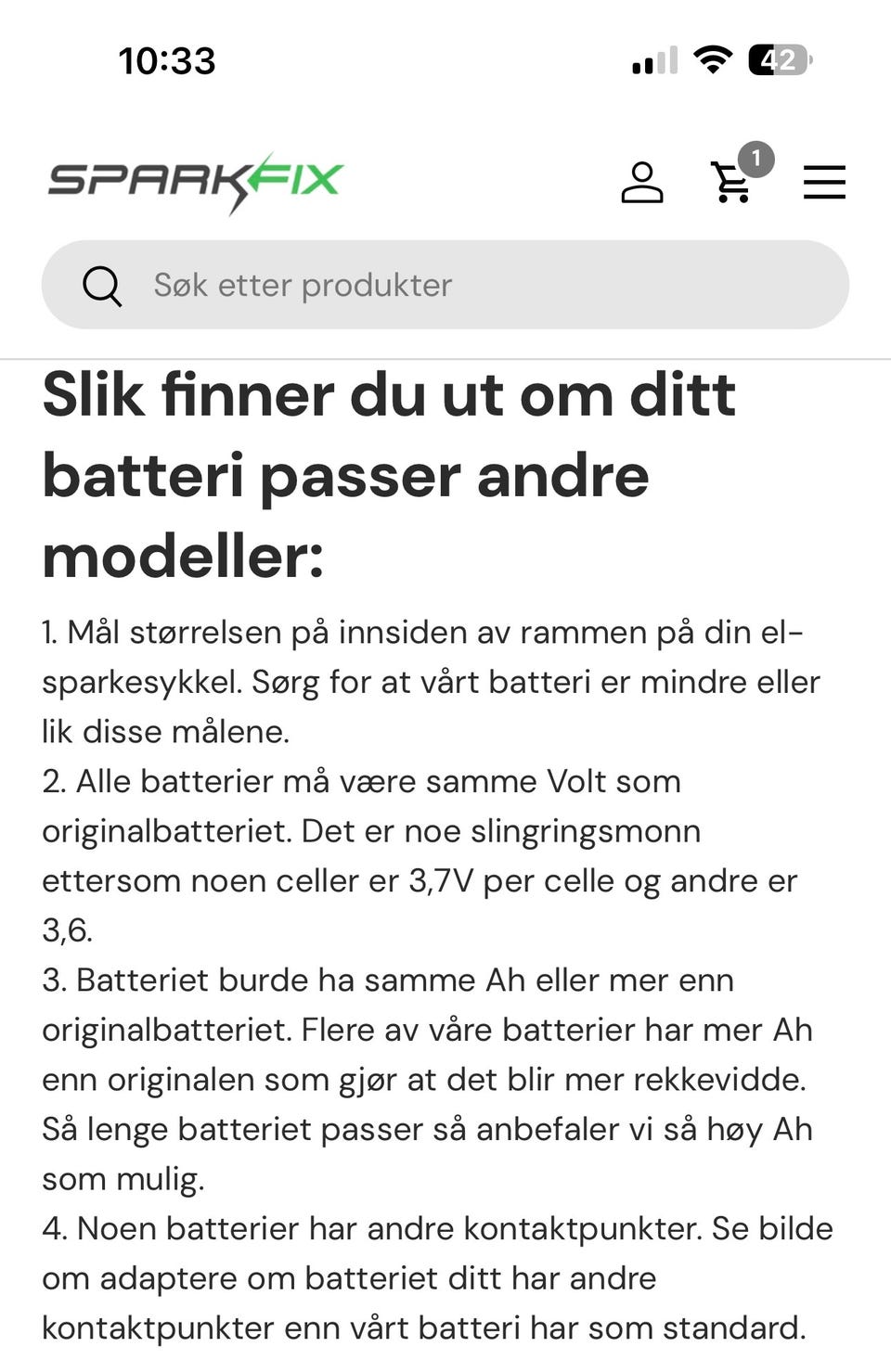 10:33

42

SPARKFIX

1

Søk etter produkter

Slik finner du ut om ditt batteri passer andre modeller:

1. Mål størrelsen på innsiden av rammen på din el-sparkesykkel. Sørg for at vårt batteri er mindre eller lik disse målene.
2. Alle batterier må være samme Volt som originalbatteriet. Det er noe slingringsmonn ettersom noen celler er 3,7V per celle og andre er 3,6.
3. Batteriet burde ha samme Ah eller mer enn originalbatteriet. Flere av våre batterier har mer Ah enn originalen som gjør at det blir mer rekkevidde. Så lenge batteriet passer så anbefaler vi så høy Ah som mulig.
4. Noen batterier har andre kontaktpunkter. Se bilde om adaptere om batteriet ditt har andre kontaktpunkter enn vårt batteri har som standard.